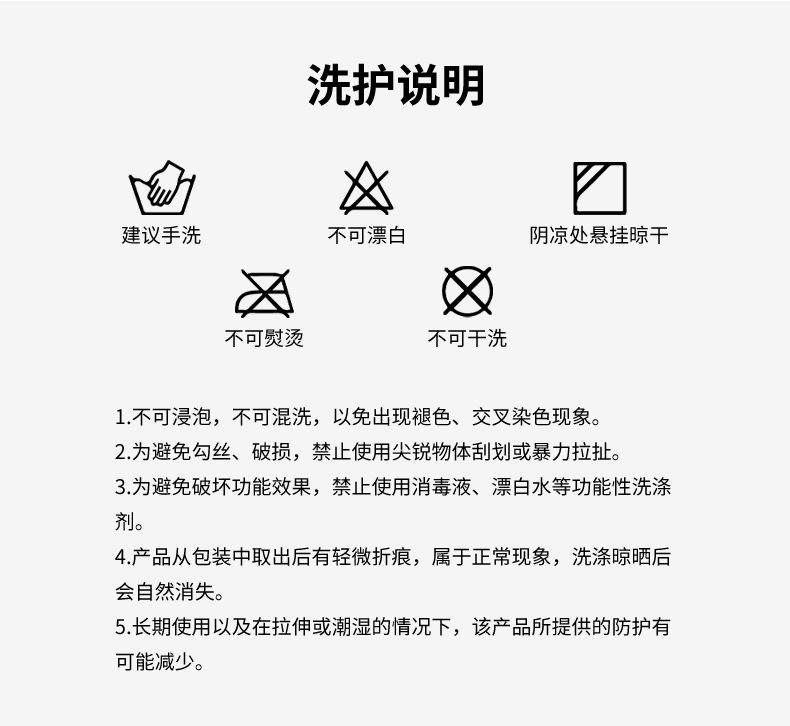 洗护说明

建议手洗

不可漂白

阴凉处悬挂晾干

不可熨烫

不可干洗

1.不可浸泡，不可混洗，以免出现褪色、交叉染色现象。

2.为避免勾丝、破损，禁止使用尖锐物体刮划或暴力拉扯。

3.为避免破坏功能效果，禁止使用消毒液、漂白水等功能性洗涤剂。

4.产品从包装中取出后有轻微折痕，属于正常现象，洗涤晾晒后会自然消失。

5.长期使用以及在拉伸或潮湿的情况下，该产品所提供的防护有可能减少。